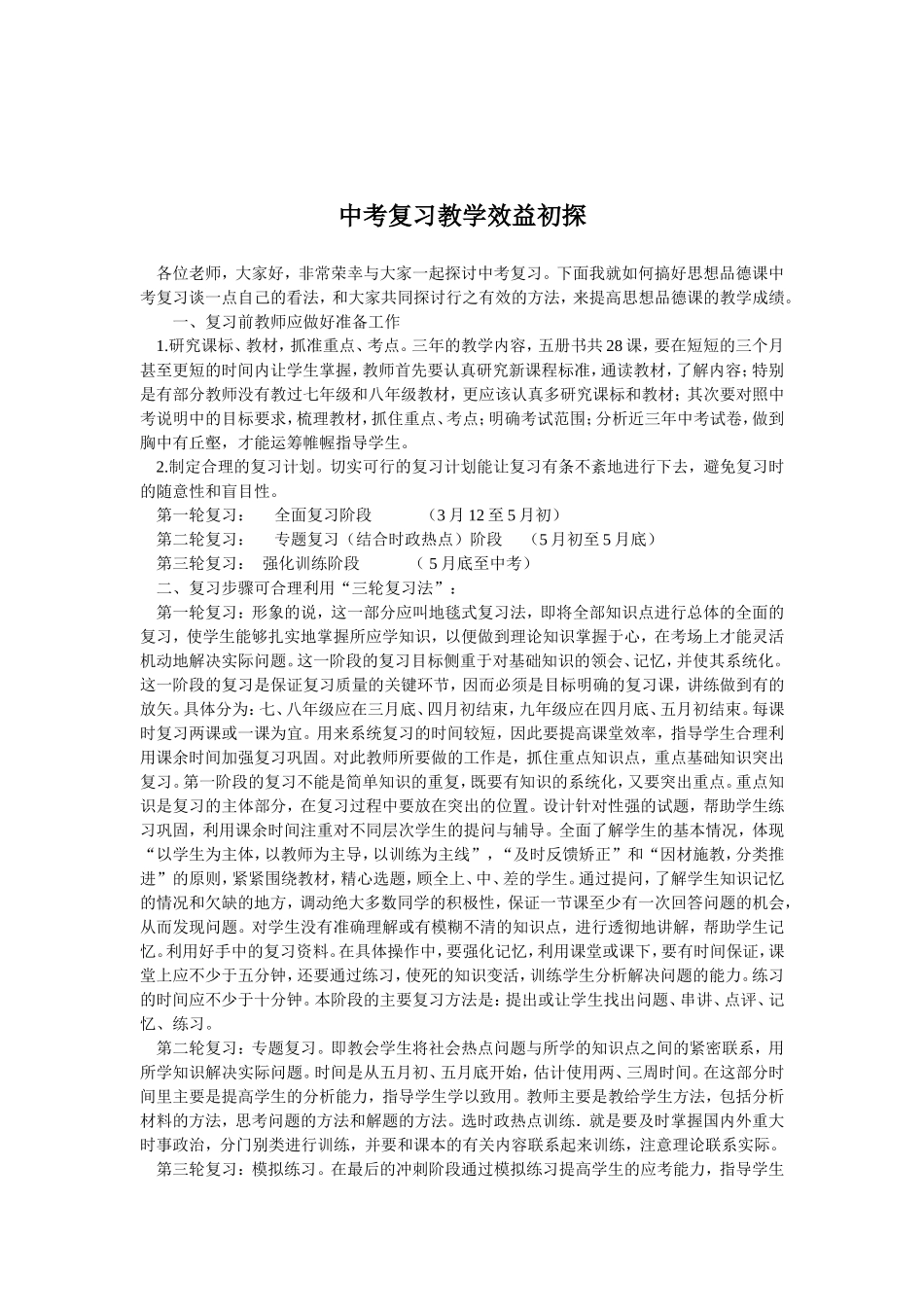 中考复习教学效益初探

各位老师，大家好，非常荣幸与大家一起探讨中考复习。下面我就如何搞好思想品德课中考复习谈一点自己的看法，和大家共同探讨行之有效的方法，来提高思想品德课的教学成绩。

一、复习前教师应做好准备工作

1.研究课标、教材，抓准重点、考点。三年的教学内容，五册书共28课，要在短短的三个月甚至更短的时间内让学生掌握，教师首先要认真研究新课程标准，通读教材，了解内容；特别是有部分教师没有教过七年级和八年级教材，更应该认真多研究课标和教材；其次要对照中考说明中的目标要求，梳理教材，抓住重点、考点；明确考试范围；分析近三年中考试卷，做到胸中有丘壑，才能运筹帷幄指导学生。

2.制定合理的复习计划。切实可行的复习计划能让复习有条不紊地进行下去，避免复习时的随意性和盲目性。

第一轮复习： 全面复习阶段 （3月12至5月初）

第二轮复习： 专题复习（结合时政热点）阶段 （5月初至5月底）

第三轮复习： 强化训练阶段 （5月底至中考）

二、复习步骤可合理利用“三轮复习法”：

第一轮复习：形象的说，这一部分应叫地毯式复习法，即将全部知识点进行总体的全面的复习，使学生能够扎实地掌握所应学知识，以便做到理论知识掌握于心，在考场上才能灵活机动地解决实际问题。这一阶段的复习目标侧重于对基础知识的领会、记忆，并使其系统化。这一阶段的复习是保证复习质量的关键环节，因而必须是目标明确的复习课，讲练做到有的放矢。具体分为：七、八年级应在三月底、四月初结束，九年级应在四月底、五月初结束。每课时复习两课或一课为宜。用来系统复习的时间较短，因此要提高课堂效率，指导学生合理利用课余时间加强复习巩固。对此教师所要做的工作是，抓住重点知识点，重点基础知识突出复习。第一阶段的复习不能是简单知识的重复，既要有知识的系统化，又要突出重点。重点知识是复习的主体部分，在复习过程中要放在突出的位置。设计针对性强的试题，帮助学生练习巩固，利用课余时间注重对不同层次学生的提问与辅导。全面了解学生的基本情况，体现“以学生为主体，以教师为主导，以训练为主线”，“及时反馈矫正”和“因材施教，分类推进”的原则，紧紧围绕教材，精心选题，顾全上、中、差的学生。通过提问，了解学生知识记忆的情况和欠缺的地方，调动绝大多数同学的积极性，保证一节课至少有一次回答问题的机会，从而发现问题。对学生没有准确理解或有模糊不清的知识点，进行透彻地讲解，帮助学生记忆。利用好手中的复习资料。在具体操作中，要强化记忆，利用课堂或课下，要有时间保证，课堂上应不少于五分钟，还要通过练习，使死的知识变活，训练学生分析解决问题的能力。练习的时间应不少于十分钟。本阶段的主要复习方法是：提出或让学生找出问题、串讲、点评、记忆、练习。

第二轮复习：专题复习。即教会学生将社会热点问题与所学的知识点之间的紧密联系，用所学知识解决实际问题。时间是从五月初、五月底开始，估计使用两、三周时间。在这部分时间里主要是提高学生的分析能力，指导学生学以致用。教师主要是教给学生方法，包括分析材料的方法，思考问题的方法和解题的方法。选时政热点训练. 就是要及时掌握国内外重大时事政治，分门别类进行训练，并要和课本的有关内容联系起来训练，注意理论联系实际。

第三轮复习：模拟练习。在最后的冲刺阶段通过模拟练习提高学生的应考能力，指导学生